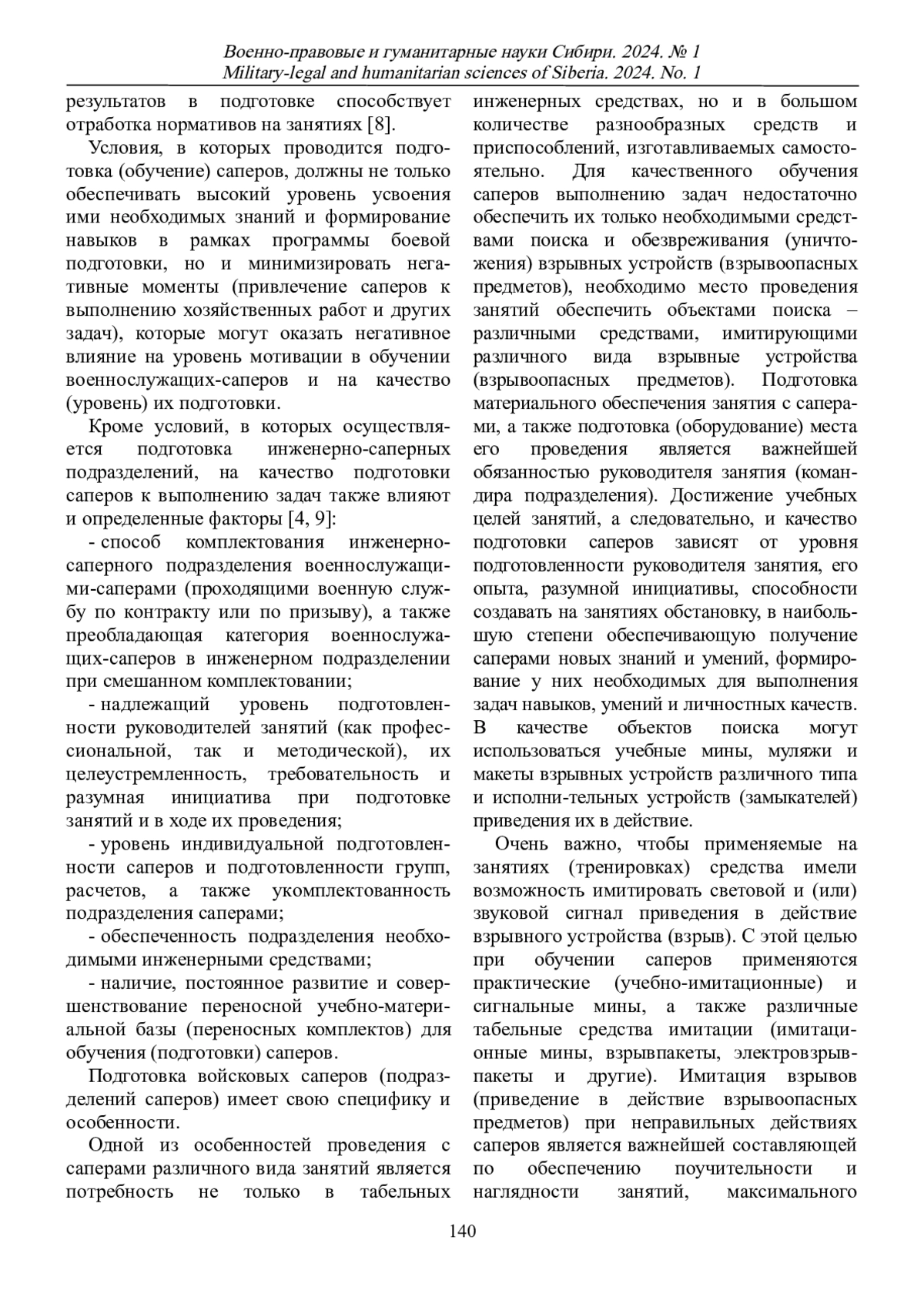 Военно-правовые и гуманитарные науки Сибири. 2024. № 1
Military-legal and humanitarian sciences of Siberia. 2024. No. 1

результатов в подготовке способствует отработка нормативов на занятиях [8].

Условия, в которых проводится подготовка (обучение) саперов, должны не только обеспечивать высокий уровень усвоения ими необходимых знаний и формирование навыков в рамках программы боевой подготовки, но и минимизировать негативные моменты (привлечение саперов к выполнению хозяйственных работ и других задач), которые могут оказать негативное влияние на уровень мотивации в обучении военнослужащих-саперов и на качество (уровень) их подготовки.

Кроме условий, в которых осуществляется подготовка инженерно-саперных подразделений, на качество подготовки саперов к выполнению задач также влияют и определенные факторы [4, 9]:

- способ комплектования инженерно-саперного подразделения военнослужащими-саперами (проходящими военную службу по контракту или по призыву), а также преобладающая категория военнослужащих-саперов в инженерном подразделении при смешанном комплектовании;

- надлежащий уровень подготовленности руководителей занятий (как профессиональной, так и методической), их целеустремленность, требовательность и разумная инициатива при подготовке занятий и в ходе их проведения;

- уровень индивидуальной подготовленности саперов и подготовленности групп, расчетов, а также укомплектованность подразделения саперами;

- обеспеченность подразделения необходимыми инженерными средствами;

- наличие, постоянное развитие и совершенствование переносной учебно-материальной базы (переносных комплектов) для обучения (подготовки) саперов.

Подготовка войсковых саперов (подразделений саперов) имеет свою специфику и особенности.

Одной из особенностей проведения с саперами различного вида занятий является потребность не только в табельных инженерных средствах, но и в большом количестве разнообразных средств и приспособлений, изготавливаемых самостоятельно. Для качественного обучения саперов выполнению задач недостаточно обеспечить их только необходимыми средствами поиска и обезвреживания (уничтожения) взрывных устройств (взрывоопасных предметов), необходимо место проведения занятий обеспечить объектами поиска – различными средствами, имитирующими различного вида взрывные устройства (взрывоопасных предметов). Подготовка материального обеспечения занятия с саперами, а также подготовка (оборудование) места его проведения является важнейшей обязанностью руководителя занятия (командира подразделения). Достижение учебных целей занятий, а следовательно, и качество подготовки саперов зависят от уровня подготовленности руководителя занятия, его опыта, разумной инициативы, способности создавать на занятиях обстановку, в наибольшую степени обеспечивающую получение саперами новых знаний и умений, формирование у них необходимых для выполнения задач навыков, умений и личностных качеств. В качестве объектов поиска могут использоваться учебные мины, муляжи и макеты взрывных устройств различного типа и исполни-тельных устройств (замыкателей) приведения их в действие.

Очень важно, чтобы применяемые на занятиях (тренировках) средства имели возможность имитировать световой и (или) звуковой сигнал приведения в действие взрывного устройства (взрыв). С этой целью при обучении саперов применяются практические (учебно-имитационные) и сигнальные мины, а также различные табельные средства имитации (имитационные мины, взрывпакеты, электровзрывпакеты и другие). Имитация взрывов (приведение в действие взрывоопасных предметов) при неправильных действиях саперов является важнейшей составляющей по обеспечению поучительности и наглядности занятий, максимального

140